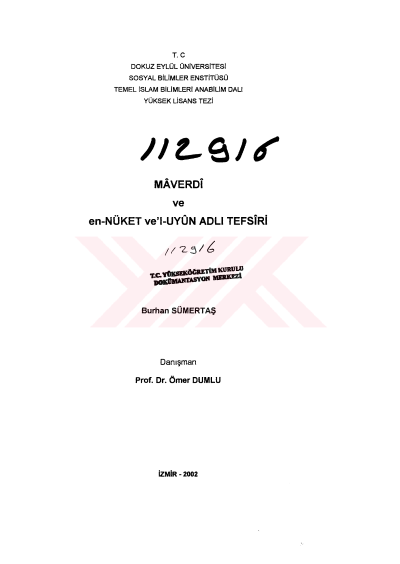 T. C
DOKUZ EYLÜL ÜNİVERSİTESİ
SOSYAL BİLİMLER ENSTİTÜSÜ
TEMEL İSLAM BİLİMLERİ ANABİLİM DALI
YÜKSEK LİSANS TEZİ

112916

MÂVERDÎ
ve
en-NÜKET ve'l-UYÛN ADLI TEFSÎRİ

112916

T.C. YÜKSEKÖĞRETİM KURULU
DOKÜMANTASYON MERKEZİ

Burhan SÜMERTAŞ

Danışman
Prof. Dr. Ömer DUMLU

İZMİR - 2002